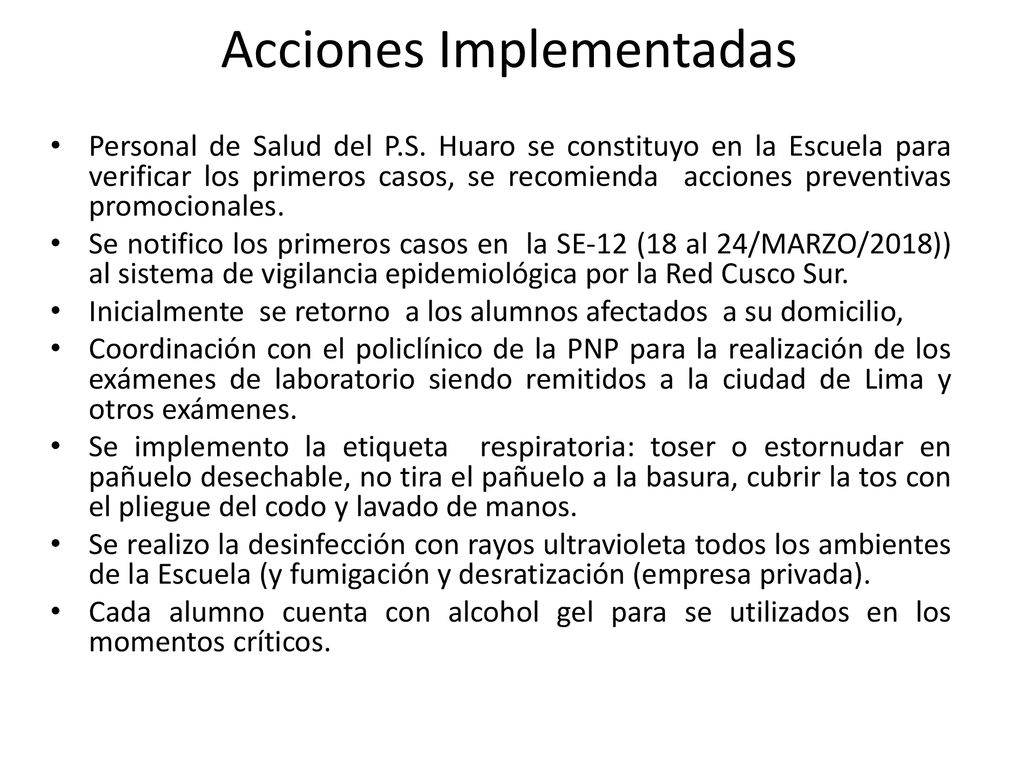 Acciones Implementadas

• Personal de Salud del P.S. Huaro se constituyo en la Escuela para verificar los primeros casos, se recomienda acciones preventivas promocionales.

• Se notifico los primeros casos en la SE-12 (18 al 24/MARZO/2018)) al sistema de vigilancia epidemiológica por la Red Cusco Sur.

• Inicialmente se retorno a los alumnos afectados a su domicilio,

• Coordinación con el policlínico de la PNP para la realización de los exámenes de laboratorio siendo remitidos a la ciudad de Lima y otros exámenes.

• Se implemento la etiqueta respiratoria: toser o estornudar en pañuelo desechable, no tira el pañuelo a la basura, cubrir la tos con el pliegue del codo y lavado de manos.

• Se realizo la desinfección con rayos ultravioleta todos los ambientes de la Escuela (y fumigación y desratización (empresa privada).

• Cada alumno cuenta con alcohol gel para se utilizados en los momentos críticos.